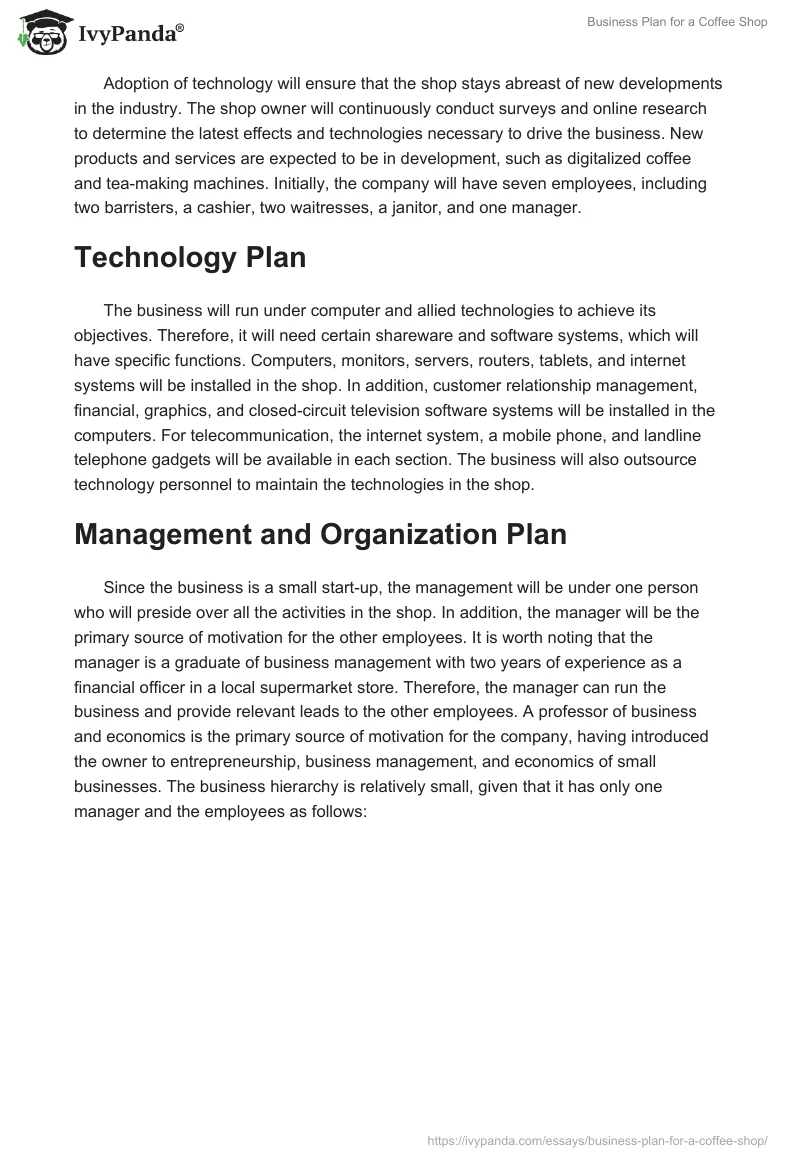 IvyPanda®

Business Plan for a Coffee Shop

Adoption of technology will ensure that the shop stays abreast of new developments in the industry. The shop owner will continuously conduct surveys and online research to determine the latest effects and technologies necessary to drive the business. New products and services are expected to be in development, such as digitalized coffee and tea-making machines. Initially, the company will have seven employees, including two barristers, a cashier, two waitresses, a janitor, and one manager.

Technology Plan

The business will run under computer and allied technologies to achieve its objectives. Therefore, it will need certain shareware and software systems, which will have specific functions. Computers, monitors, servers, routers, tablets, and internet systems will be installed in the shop. In addition, customer relationship management, financial, graphics, and closed-circuit television software systems will be installed in the computers. For telecommunication, the internet system, a mobile phone, and landline telephone gadgets will be available in each section. The business will also outsource technology personnel to maintain the technologies in the shop.

Management and Organization Plan

Since the business is a small start-up, the management will be under one person who will preside over all the activities in the shop. In addition, the manager will be the primary source of motivation for the other employees. It is worth noting that the manager is a graduate of business management with two years of experience as a financial officer in a local supermarket store. Therefore, the manager can run the business and provide relevant leads to the other employees. A professor of business and economics is the primary source of motivation for the company, having introduced the owner to entrepreneurship, business management, and economics of small businesses. The business hierarchy is relatively small, given that it has only one manager and the employees as follows:

https://ivypanda.com/essays/business-plan-for-a-coffee-shop/